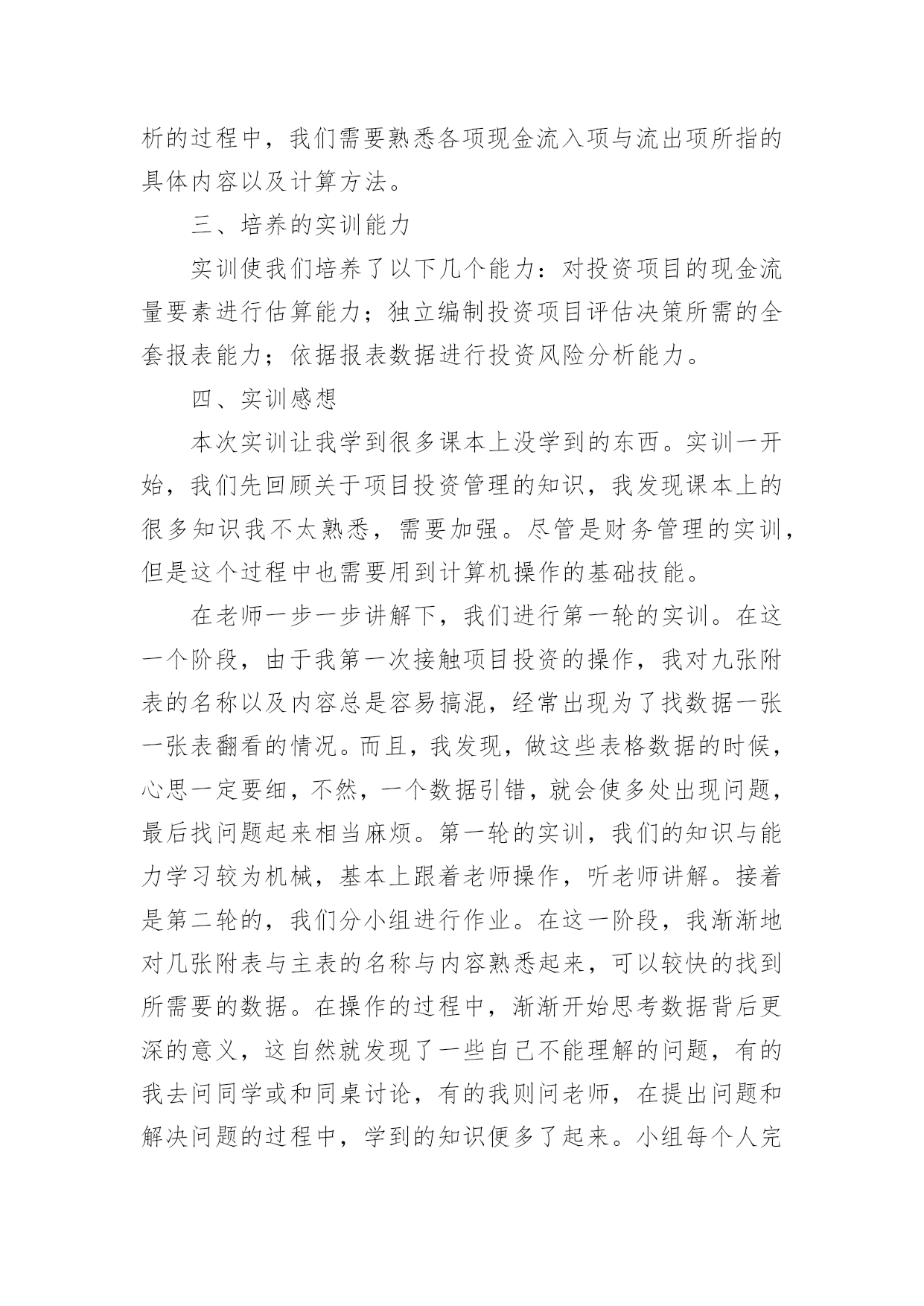 析的过程中，我们需要熟悉各项现金流入项与流出项所指的具体内容以及计算方法。

三、培养的实训能力

实训使我们培养了以下几个能力：对投资项目的现金流量要素进行估算能力；独立编制投资项目评估决策所需的全套报表能力；依据报表数据进行投资风险分析能力。

四、实训感想

本次实训让我学到很多课本上没学到的东西。实训一开始，我们先回顾关于项目投资管理的知识，我发现课本上的很多知识我不太熟悉，需要加强。尽管是财务管理的实训，但是这个过程中也需要用到计算机操作的基础技能。

在老师一步一步讲解下，我们进行第一轮的实训。在这一个阶段，由于我第一次接触项目投资的操作，我对九张附表的名称以及内容总是容易搞混，经常出现为了找数据一张一张表翻看的情况。而且，我发现，做这些表格数据的时候，心思一定要细，不然，一个数据引错，就会使多处出现问题，最后找问题起来相当麻烦。第一轮的实训，我们的知识与能力学习较为机械，基本上跟着老师操作，听老师讲解。接着是第二轮的，我们分小组进行作业。在这一阶段，我渐渐地对几张附表与主表的名称与内容熟悉起来，可以较快的找到所需要的数据。在操作的过程中，渐渐开始思考数据背后更深的意义，这自然就发现了一些自己不能理解的问题，有的我去问同学或和同桌讨论，有的我则问老师，在提出问题和解决问题的过程中，学到的知识便多了起来。小组每个人完